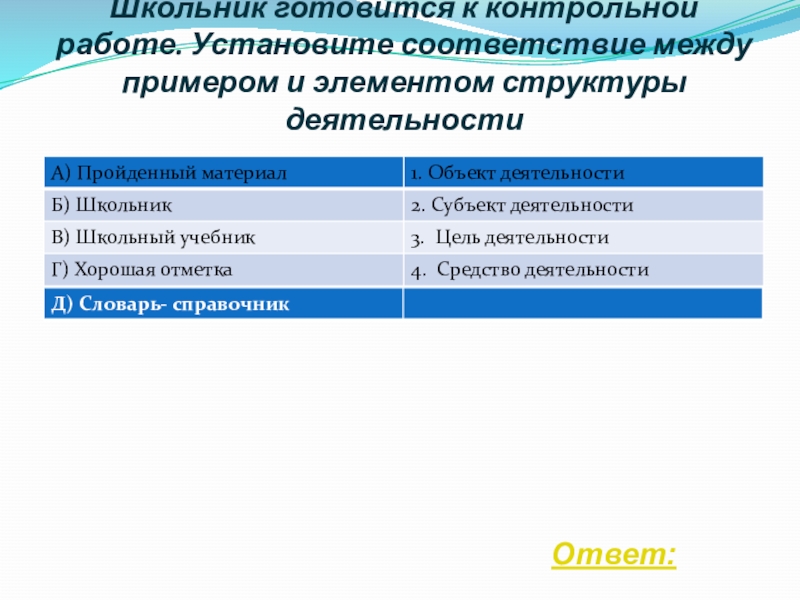 Школьник готовится к контрольной работе. Установите соответствие между примером и элементом структуры деятельности

| А) Пройденный материал | 1. Объект деятельности |
|---|---|
| Б) Школьник | 2. Субъект деятельности |
| В) Школьный учебник | 3. Цель деятельности |
| Г) Хорошая отметка | 4. Средство деятельности |
| Д) Словарь- справочник | |

Ответ: